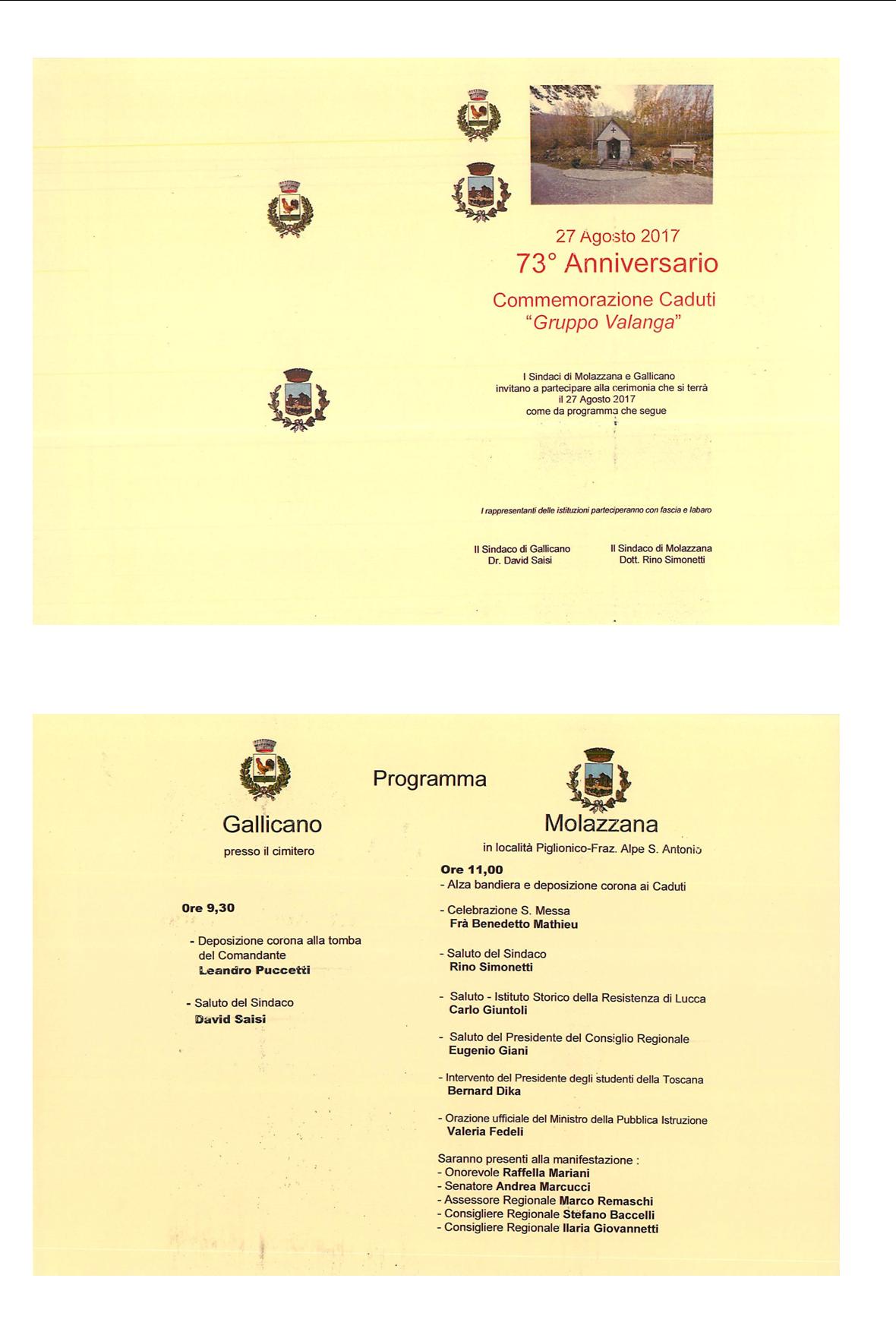 27 Agosto 2017
73° Anniversario
Commemorazione Caduti
"Gruppo Valanga"

I Sindaci di Molazzana e Gallicano invitano a partecipare alla cerimonia che si terrà il 27 Agosto 2017 come da programma che segue

I rappresentanti delle istituzioni parteciperanno con fascia e labaro

Il Sindaco di Gallicano
Dr. David Saisi

Il Sindaco di Molazzana
Dott. Rino Simonetti

Programma

Gallicano
presso il cimitero

Ore 9,30

- Deposizione corona alla tomba del Comandante
Leandro Puccetti

- Saluto del Sindaco
David Saisi

Molazzana
in località Piglionico-Fraz. Alpe S. Antonio

Ore 11,00
- Alza bandiera e deposizione corona ai Caduti

- Celebrazione S. Messa
Frà Benedetto Mathieu

- Saluto del Sindaco
Rino Simonetti

- Saluto - Istituto Storico della Resistenza di Lucca
Carlo Giuntoli

- Saluto del Presidente del Consiglio Regionale
Eugenio Giani

- Intervento del Presidente degli studenti della Toscana
Bernard Dika

- Orazione ufficiale del Ministro della Pubblica Istruzione
Valeria Fedeli

Saranno presenti alla manifestazione :
- Onorevole Raffella Mariani
- Senatore Andrea Marcucci
- Assessore Regionale Marco Remaschi
- Consigliere Regionale Stefano Baccelli
- Consigliere Regionale Ilaria Giovannetti